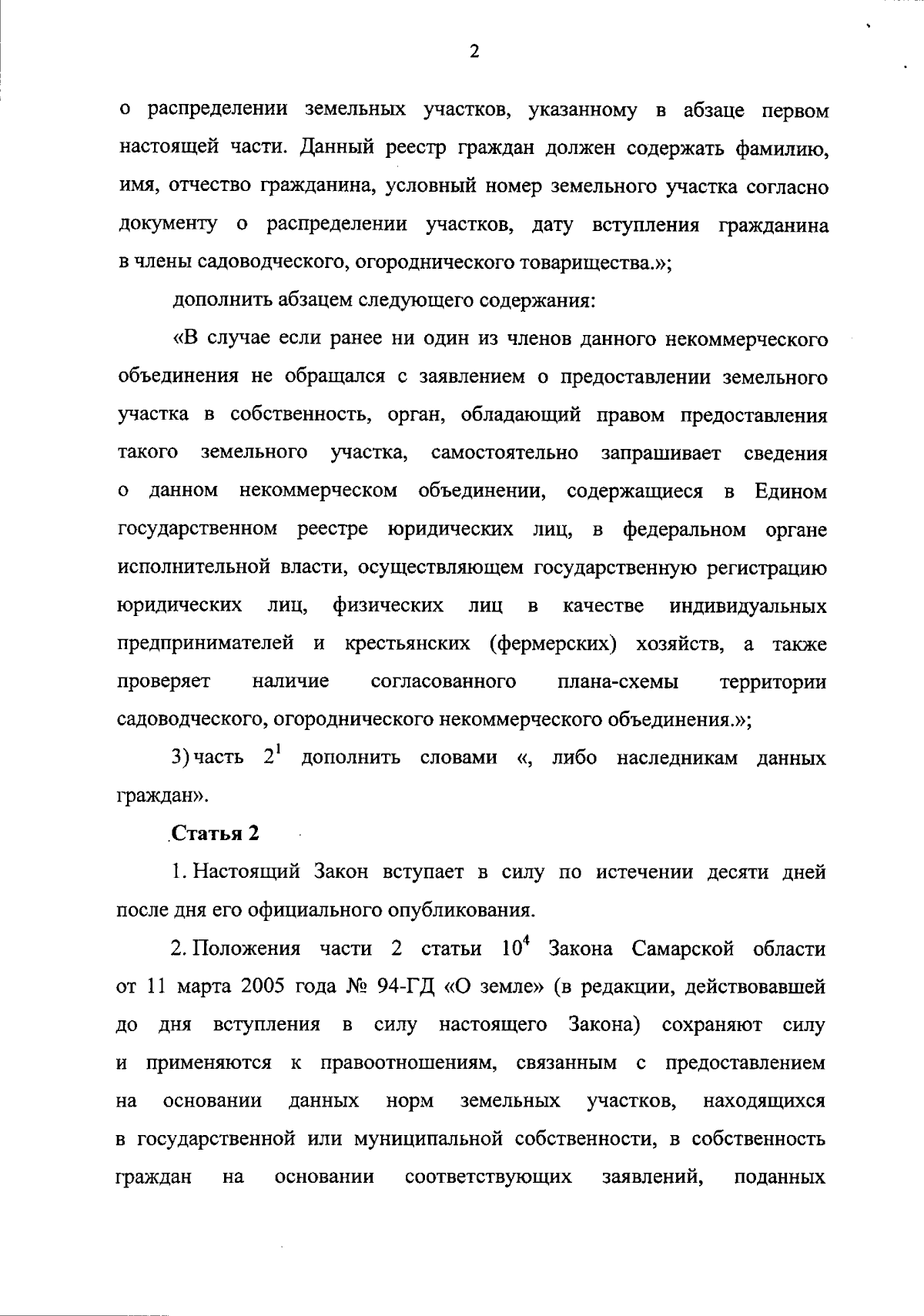 2

о распределении земельных участков, указанному в абзаце первом настоящей части. Данный реестр граждан должен содержать фамилию, имя, отчество гражданина, условный номер земельного участка согласно документу о распределении участков, дату вступления гражданина в члены садоводческого, огороднического товарищества.»;

дополнить абзацем следующего содержания:

«В случае если ранее ни один из членов данного некоммерческого объединения не обращался с заявлением о предоставлении земельного участка в собственность, орган, обладающий правом предоставления такого земельного участка, самостоятельно запрашивает сведения о данном некоммерческом объединении, содержащиеся в Едином государственном реестре юридических лиц, в федеральном органе исполнительной власти, осуществляющем государственную регистрацию юридических лиц, физических лиц в качестве индивидуальных предпринимателей и крестьянских (фермерских) хозяйств, а также проверяет наличие согласованного плана-схемы территории садоводческого, огороднического некоммерческого объединения.»;

3) часть $2^1$ дополнить словами «, либо наследникам данных граждан».

Статья 2

1. Настоящий Закон вступает в силу по истечении десяти дней после дня его официального опубликования.

2. Положения части 2 статьи $10^4$ Закона Самарской области от 11 марта 2005 года № 94-ГД «О земле» (в редакции, действовавшей до дня вступления в силу настоящего Закона) сохраняют силу и применяются к правоотношениям, связанным с предоставлением на основании данных норм земельных участков, находящихся в государственной или муниципальной собственности, в собственность граждан на основании соответствующих заявлений, поданных